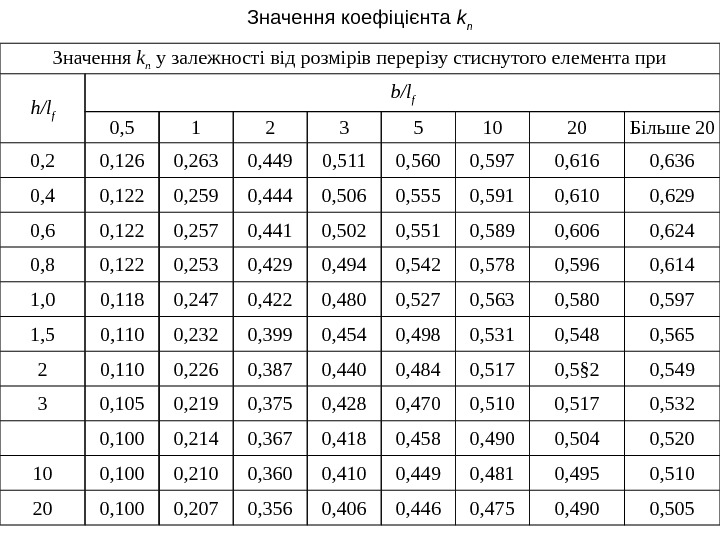 Значення коефіцієнта $k_n$

| Значення $k_n$ у залежності від розмірів перерізу стиснутого елемента при | | | | | | | | |
|---|---|---|---|---|---|---|---|---|
| $h/l_f$ | $b/l_f$ | | | | | | | |
| | 0,5 | 1 | 2 | 3 | 5 | 10 | 20 | Більше 20 |
| 0,2 | 0,126 | 0,263 | 0,449 | 0,511 | 0,560 | 0,597 | 0,616 | 0,636 |
| 0,4 | 0,122 | 0,259 | 0,444 | 0,506 | 0,555 | 0,591 | 0,610 | 0,629 |
| 0,6 | 0,122 | 0,257 | 0,441 | 0,502 | 0,551 | 0,589 | 0,606 | 0,624 |
| 0,8 | 0,122 | 0,253 | 0,429 | 0,494 | 0,542 | 0,578 | 0,596 | 0,614 |
| 1,0 | 0,118 | 0,247 | 0,422 | 0,480 | 0,527 | 0,563 | 0,580 | 0,597 |
| 1,5 | 0,110 | 0,232 | 0,399 | 0,454 | 0,498 | 0,531 | 0,548 | 0,565 |
| 2 | 0,110 | 0,226 | 0,387 | 0,440 | 0,484 | 0,517 | 0,5§2 | 0,549 |
| 3 | 0,105 | 0,219 | 0,375 | 0,428 | 0,470 | 0,510 | 0,517 | 0,532 |
| | 0,100 | 0,214 | 0,367 | 0,418 | 0,458 | 0,490 | 0,504 | 0,520 |
| 10 | 0,100 | 0,210 | 0,360 | 0,410 | 0,449 | 0,481 | 0,495 | 0,510 |
| 20 | 0,100 | 0,207 | 0,356 | 0,406 | 0,446 | 0,475 | 0,490 | 0,505 |